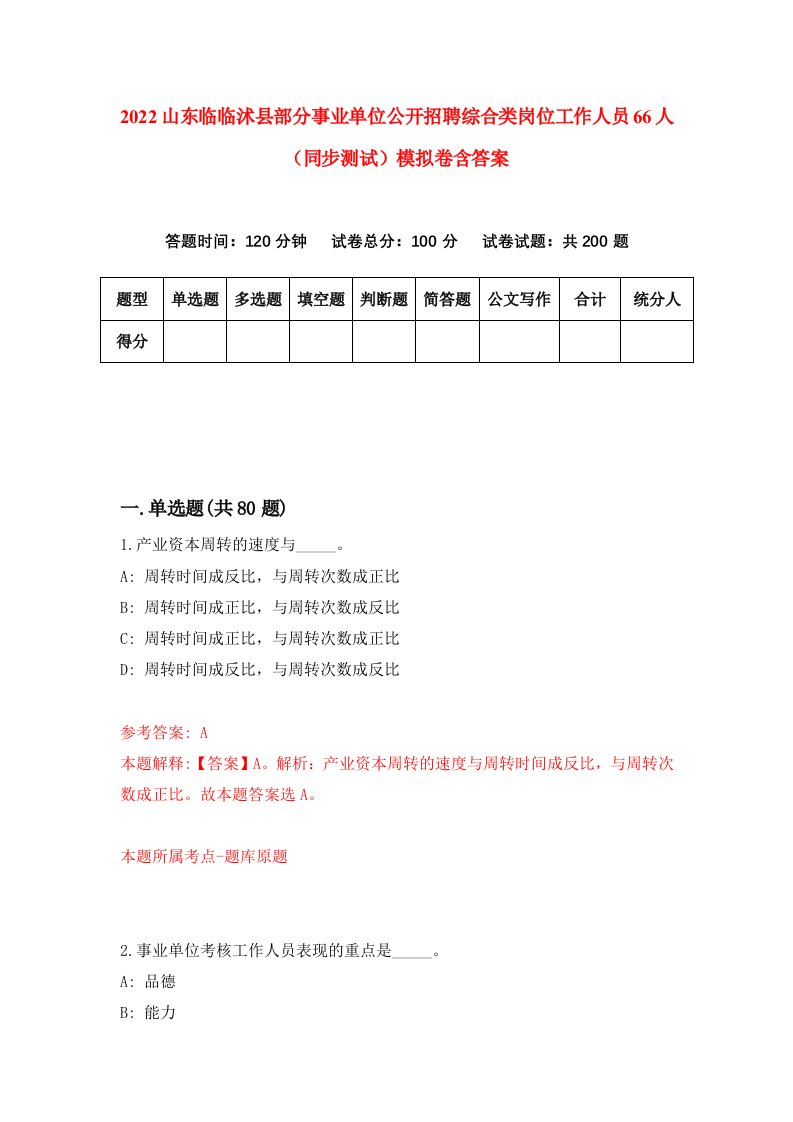 2022山东临临沭县部分事业单位公开招聘综合类岗位工作人员66人（同步测试）模拟卷含答案

答题时间：120分钟　试卷总分：100分　试卷试题：共200题

| 题型 | 单选题 | 多选题 | 填空题 | 判断题 | 简答题 | 公文写作 | 合计 | 统分人 |
|---|---|---|---|---|---|---|---|---|
| 得分 | | | | | | | | |

一.单选题(共80题)

1.产业资本周转的速度与_____。
A: 周转时间成反比，与周转次数成正比
B: 周转时间成正比，与周转次数成反比
C: 周转时间成正比，与周转次数成正比
D: 周转时间成反比，与周转次数成反比

参考答案: A
本题解释:【答案】A。解析：产业资本周转的速度与周转时间成反比，与周转次数成正比。故本题答案选A。

本题所属考点-题库原题

2.事业单位考核工作人员表现的重点是_____。
A: 品德
B: 能力